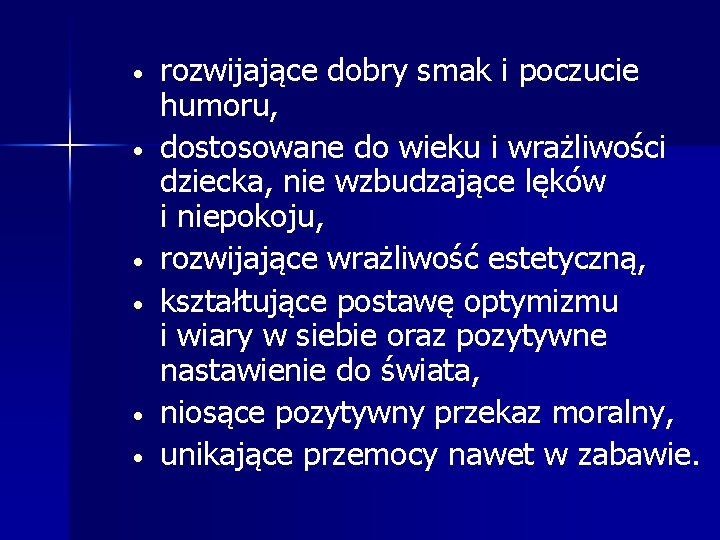 • rozwijające dobry smak i poczucie humoru,
• dostosowane do wieku i wrażliwości dziecka, nie wzbudzające lęków i niepokoju,
• rozwijające wrażliwość estetyczną,
• kształtujące postawę optymizmu i wiary w siebie oraz pozytywne nastawienie do świata,
• niosące pozytywny przekaz moralny,
• unikające przemocy nawet w zabawie.